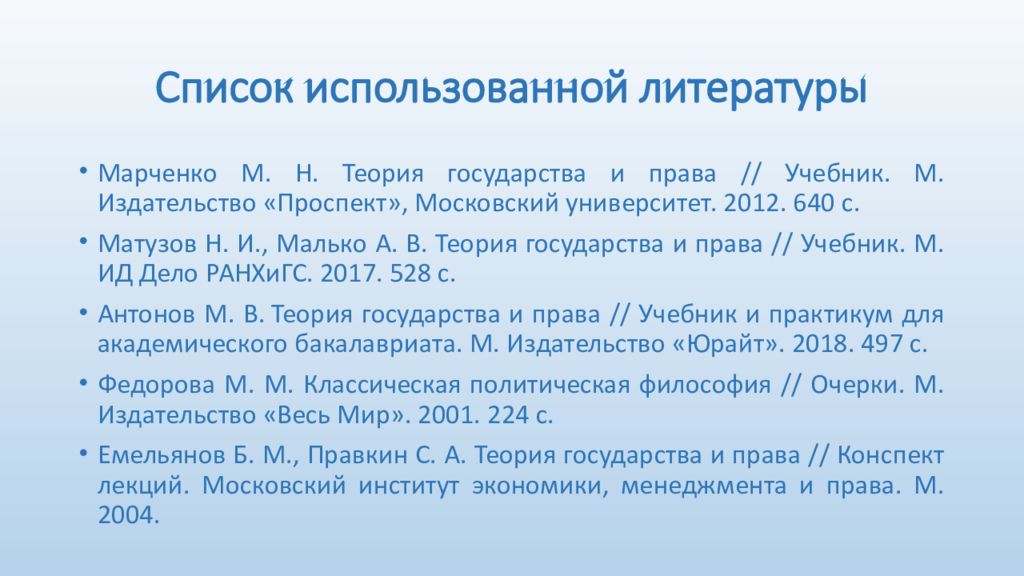 Список использованной литературы

• Марченко М. Н. Теория государства и права // Учебник. М. Издательство «Проспект», Московский университет. 2012. 640 с.

• Матузов Н. И., Малько А. В. Теория государства и права // Учебник. М. ИД Дело РАНХиГС. 2017. 528 с.

• Антонов М. В. Теория государства и права // Учебник и практикум для академического бакалавриата. М. Издательство «Юрайт». 2018. 497 с.

• Федорова М. М. Классическая политическая философия // Очерки. М. Издательство «Весь Мир». 2001. 224 с.

• Емельянов Б. М., Правкин С. А. Теория государства и права // Конспект лекций. Московский институт экономики, менеджмента и права. М. 2004.